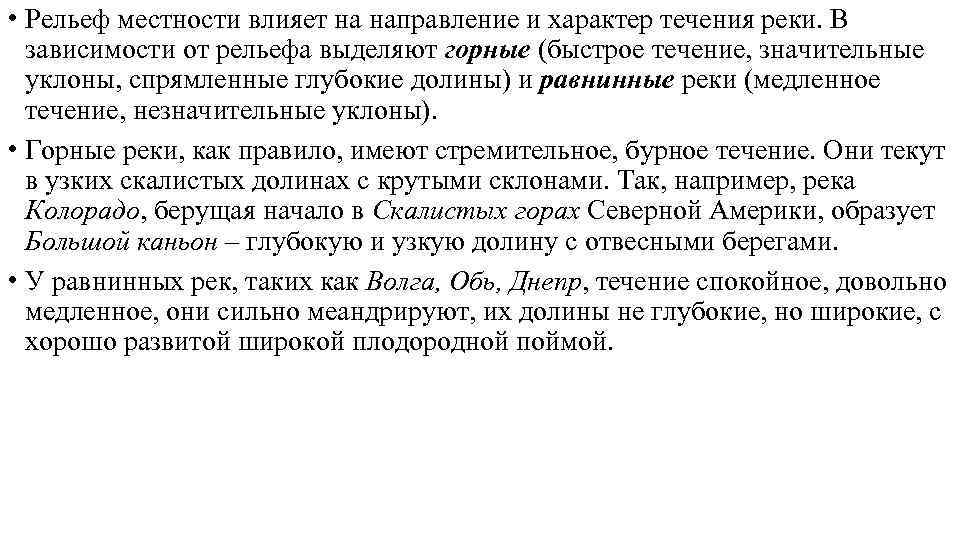 • Рельеф местности влияет на направление и характер течения реки. В зависимости от рельефа выделяют горные (быстрое течение, значительные уклоны, спрямленные глубокие долины) и равнинные реки (медленное течение, незначительные уклоны).

• Горные реки, как правило, имеют стремительное, бурное течение. Они текут в узких скалистых долинах с крутыми склонами. Так, например, река Колорадо, берущая начало в Скалистых горах Северной Америки, образует Большой каньон – глубокую и узкую долину с отвесными берегами.

• У равнинных рек, таких как Волга, Обь, Днепр, течение спокойное, довольно медленное, они сильно меандрируют, их долины не глубокие, но широкие, с хорошо развитой широкой плодородной поймой.